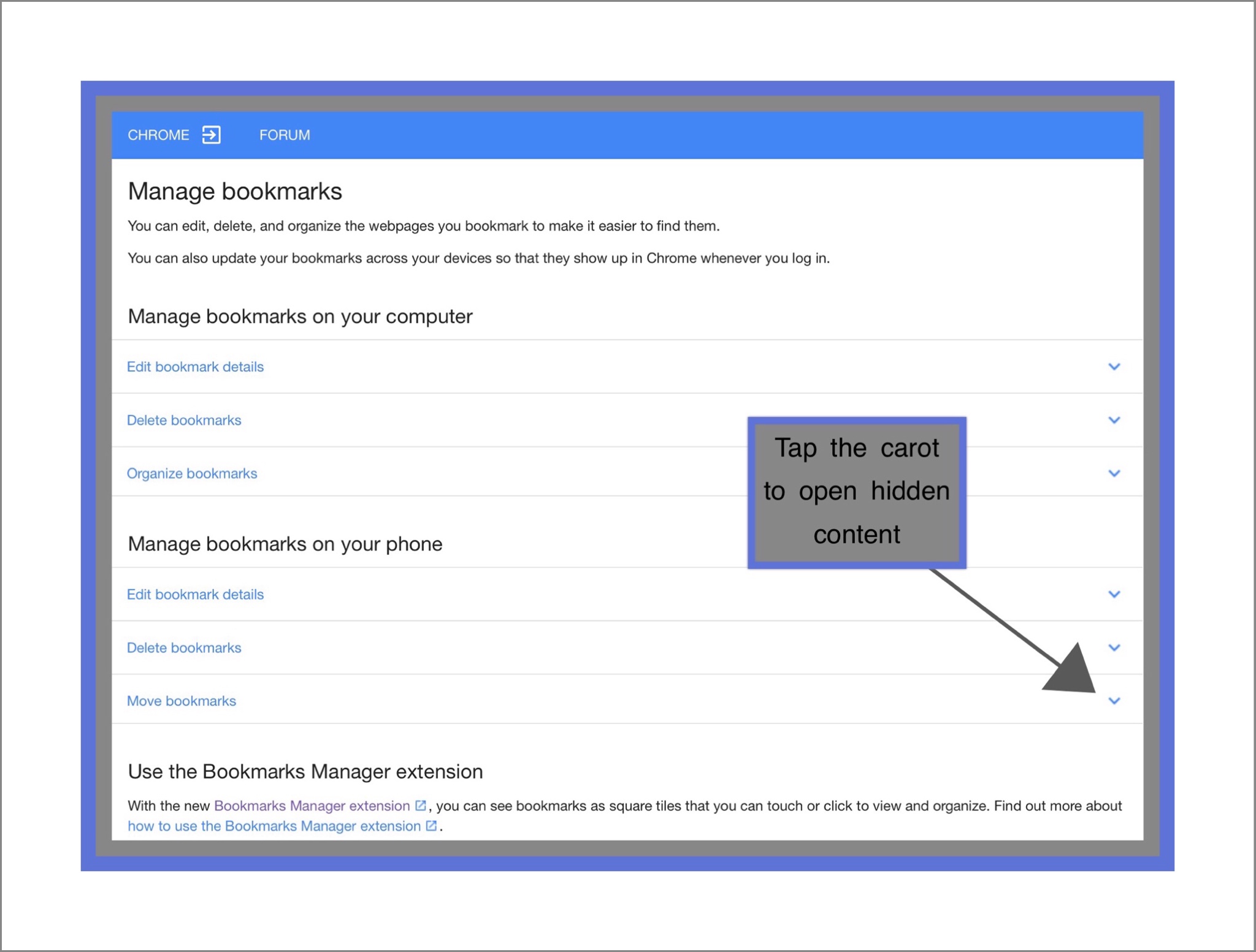 CHROME FORUM

Manage bookmarks

You can edit, delete, and organize the webpages you bookmark to make it easier to find them.

You can also update your bookmarks across your devices so that they show up in Chrome whenever you log in.

Manage bookmarks on your computer

Edit bookmark details

Delete bookmarks

Organize bookmarks

Tap the carot to open hidden content

Manage bookmarks on your phone

Edit bookmark details

Delete bookmarks

Move bookmarks

Use the Bookmarks Manager extension

With the new Bookmarks Manager extension, you can see bookmarks as square tiles that you can touch or click to view and organize. Find out more about how to use the Bookmarks Manager extension.